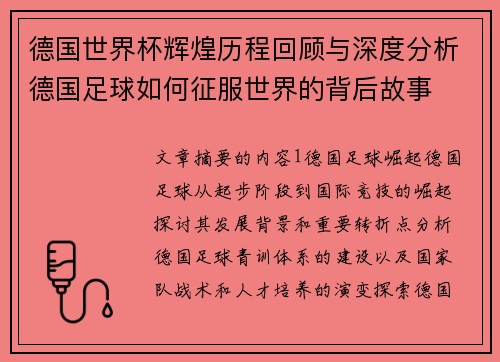 德国世界杯辉煌历程回顾与深度分析德国足球如何征服世界的背后故事

文章摘要的内容1德国足球崛起德国足球从起步阶段到国际竞技的崛起探讨其发展背景和重要转折点分析德国足球青训体系的建设以及国家队战术和人才培养的演变探索德国